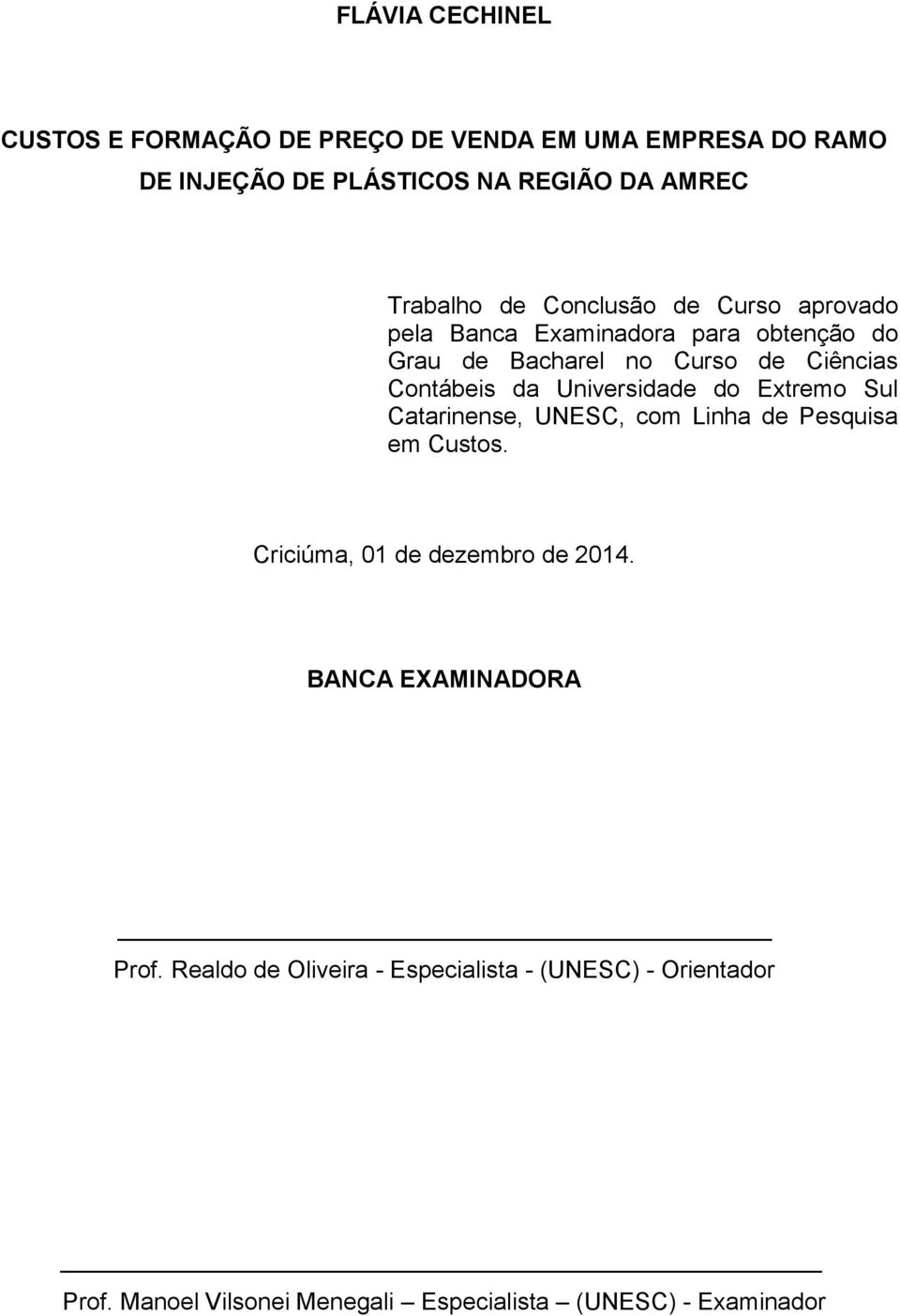 FLÁVIA CECHINEL

CUSTOS E FORMAÇÃO DE PREÇO DE VENDA EM UMA EMPRESA DO RAMO DE INJEÇÃO DE PLÁSTICOS NA REGIÃO DA AMREC

Trabalho de Conclusão de Curso aprovado pela Banca Examinadora para obtenção do Grau de Bacharel no Curso de Ciências Contábeis da Universidade do Extremo Sul Catarinense, UNESC, com Linha de Pesquisa em Custos.

Criciúma, 01 de dezembro de 2014.

BANCA EXAMINADORA

Prof. Realdo de Oliveira - Especialista - (UNESC) - Orientador

Prof. Manoel Vilsonei Menegali – Especialista – (UNESC) - Examinador